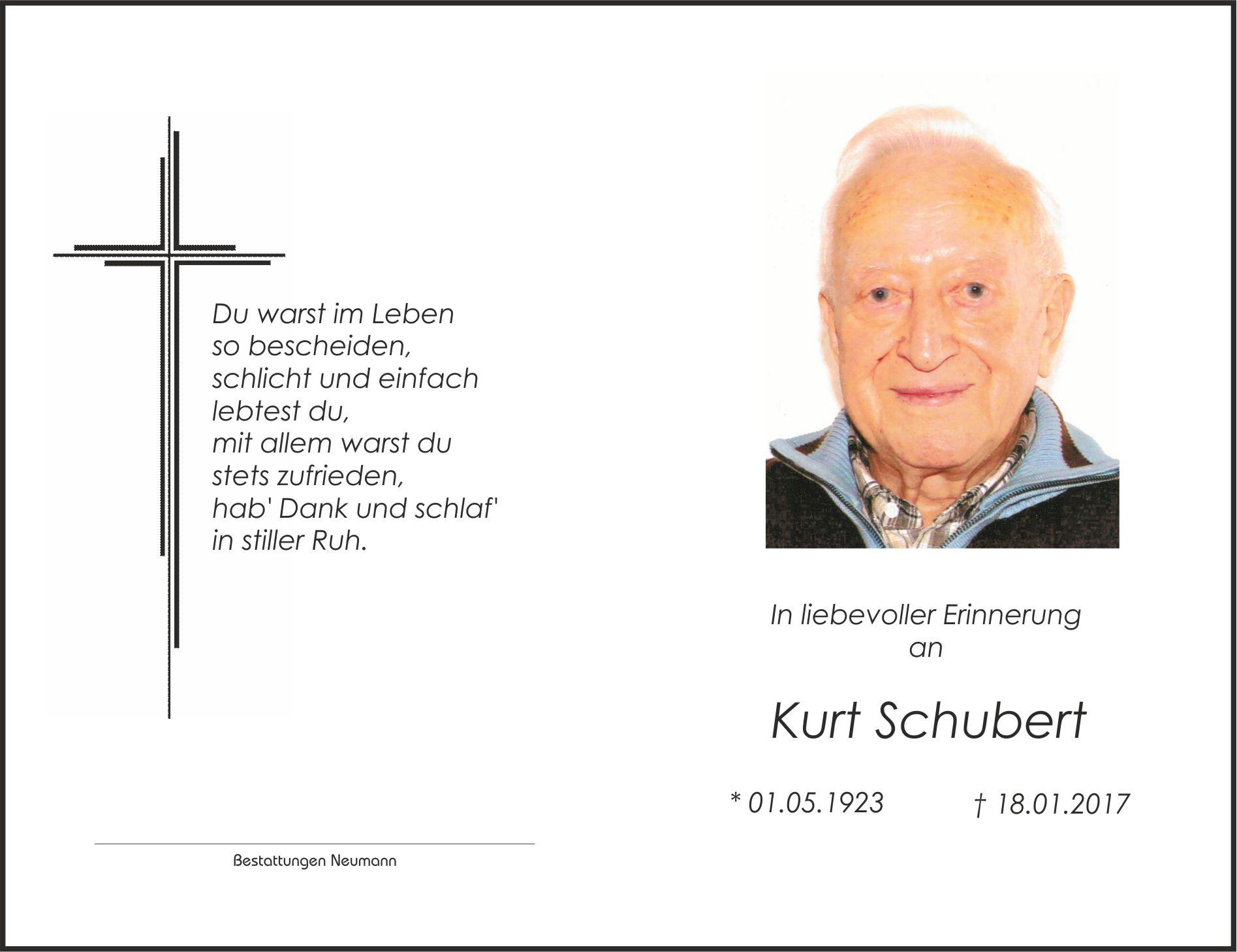 Du warst im Leben
so bescheiden,
schlicht und einfach
lebtest du,
mit allem warst du
stets zufrieden,
hab' Dank und schlaf'
in stiller Ruh.

Bestattungen Neumann

In liebevoller Erinnerung
an

Kurt Schubert

* 01.05.1923 † 18.01.2017